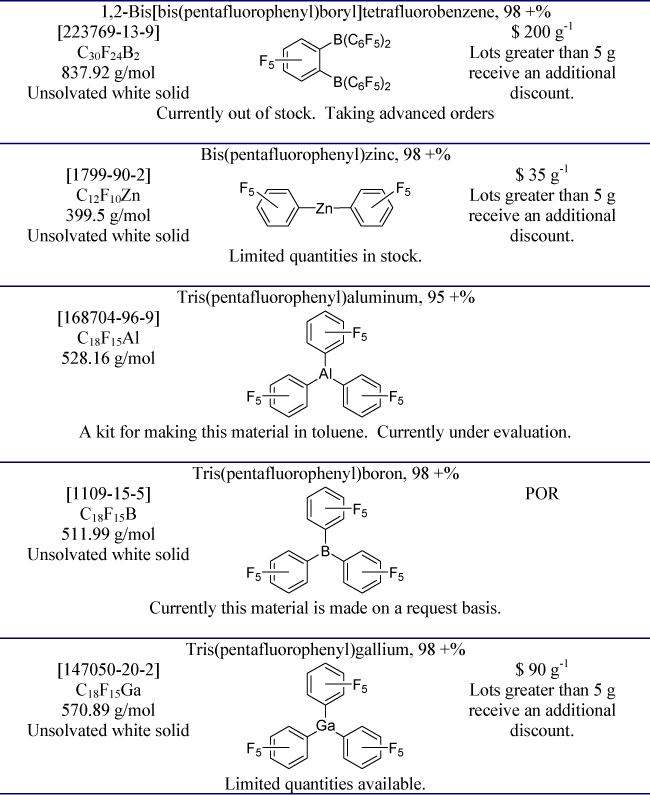 1,2-Bis[bis(pentafluorophenyl)boryl]tetrafluorobenzene, 98 +%

[223769-13-9]
$C_{30}F_{24}B_2$
837.92 g/mol
Unsolvated white solid

$F_5$
$B(C_6F_5)_2$
$B(C_6F_5)_2$

$ 200 $g^{-1}$
Lots greater than 5 g receive an additional discount.

Currently out of stock. Taking advanced orders

Bis(pentafluorophenyl)zinc, 98 +%

[1799-90-2]
$C_{12}F_{10}Zn$
399.5 g/mol
Unsolvated white solid

$F_5$
Zn
$F_5$

$ 35 $g^{-1}$
Lots greater than 5 g receive an additional discount.

Limited quantities in stock.

Tris(pentafluorophenyl)aluminum, 95 +%

[168704-96-9]
$C_{18}F_{15}Al$
528.16 g/mol

$F_5$
Al
$F_5$
$F_5$

A kit for making this material in toluene. Currently under evaluation.

Tris(pentafluorophenyl)boron, 98 +%

[1109-15-5]
$C_{18}F_{15}B$
511.99 g/mol
Unsolvated white solid

$F_5$
B
$F_5$
$F_5$

POR

Currently this material is made on a request basis.

Tris(pentafluorophenyl)gallium, 98 +%

[147050-20-2]
$C_{18}F_{15}Ga$
570.89 g/mol
Unsolvated white solid

$F_5$
Ga
$F_5$
$F_5$

$ 90 $g^{-1}$
Lots greater than 5 g receive an additional discount.

Limited quantities available.